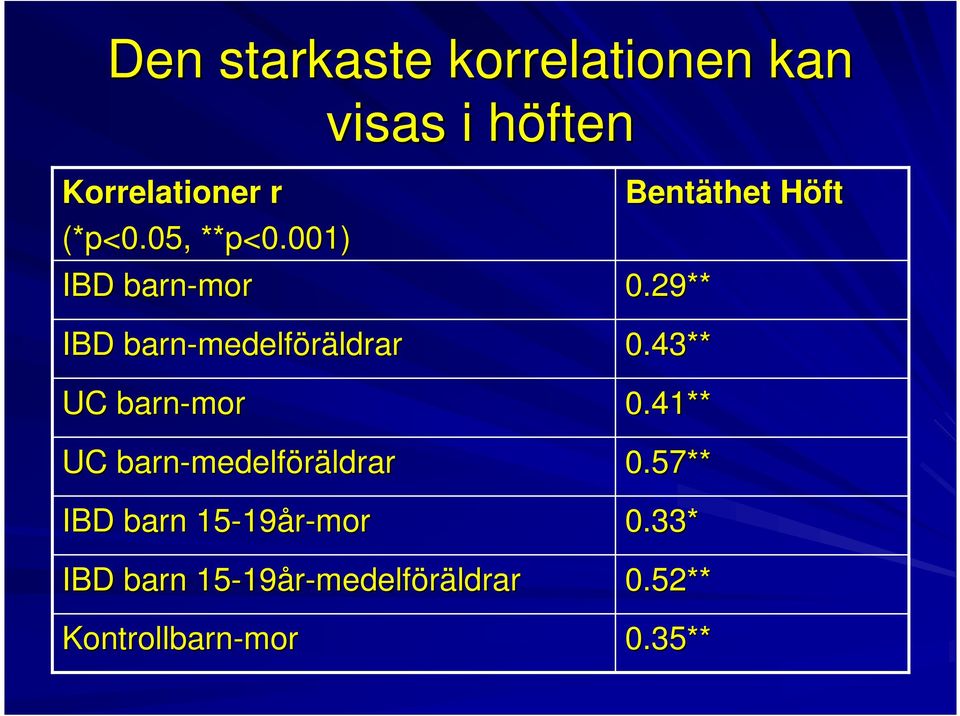 Den starkaste korrelationen kan visas i höften

| Korrelationer r (\*p<0.05, \*\*p<0.001) | Bentäthet Höft |
|---|---|
| IBD barn-mor | 0.29\*\* |
| IBD barn-medelföräldrar | 0.43\*\* |
| UC barn-mor | 0.41\*\* |
| UC barn-medelföräldrar | 0.57\*\* |
| IBD barn 15-19år-mor | 0.33\* |
| IBD barn 15-19år-medelföräldrar | 0.52\*\* |
| Kontrollbarn-mor | 0.35\*\* |